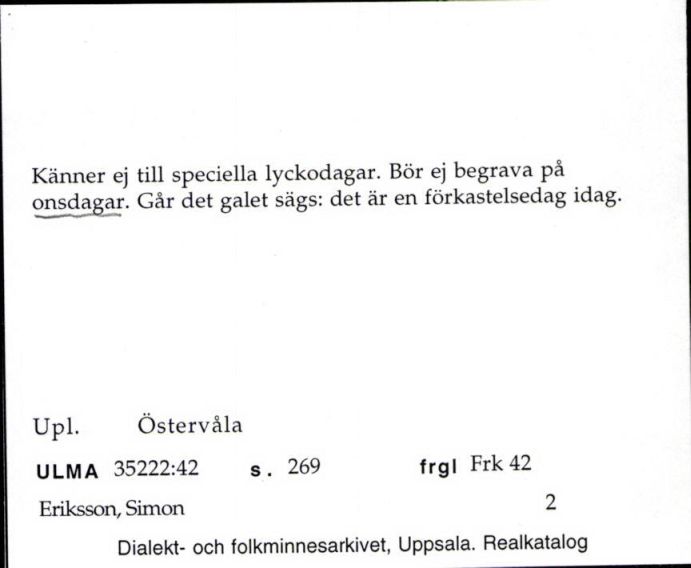 Känner ej till speciella lyckodagar. Bör ej begrava på onsdagar. Går det galet sägs: det är en förkastelsedag idag.

Upl. Östervåla

ULMA 35222:42 s. 269 frgl Frk 42

Eriksson, Simon 2

Dialekt- och folkminnesarkivet, Uppsala. Realkatalog